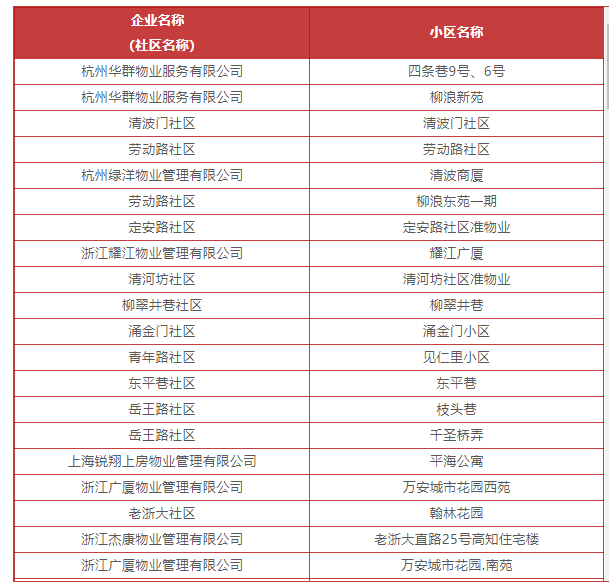 | 企业名称 (社区名称) | 小区名称 |
|---|---|
| 杭州华群物业服务有限公司 | 四条巷9号、6号 |
| 杭州华群物业服务有限公司 | 柳浪新苑 |
| 清波门社区 | 清波门社区 |
| 劳动路社区 | 劳动路社区 |
| 杭州绿洋物业管理有限公司 | 清波商厦 |
| 劳动路社区 | 柳浪东苑一期 |
| 定安路社区 | 定安路社区准物业 |
| 浙江耀江物业管理有限公司 | 耀江广厦 |
| 清河坊社区 | 清河坊社区准物业 |
| 柳翠井巷社区 | 柳翠井巷 |
| 涌金门社区 | 涌金门小区 |
| 青年路社区 | 见仁里小区 |
| 东平巷社区 | 东平巷 |
| 岳王路社区 | 枝头巷 |
| 岳王路社区 | 千圣桥弄 |
| 上海锐翔上房物业管理有限公司 | 平海公寓 |
| 浙江广厦物业管理有限公司 | 万安城市花园西苑 |
| 老浙大社区 | 翰林花园 |
| 浙江杰康物业管理有限公司 | 老浙大直路25号高知住宅楼 |
| 浙江广厦物业管理有限公司 | 万安城市花园.南苑 |